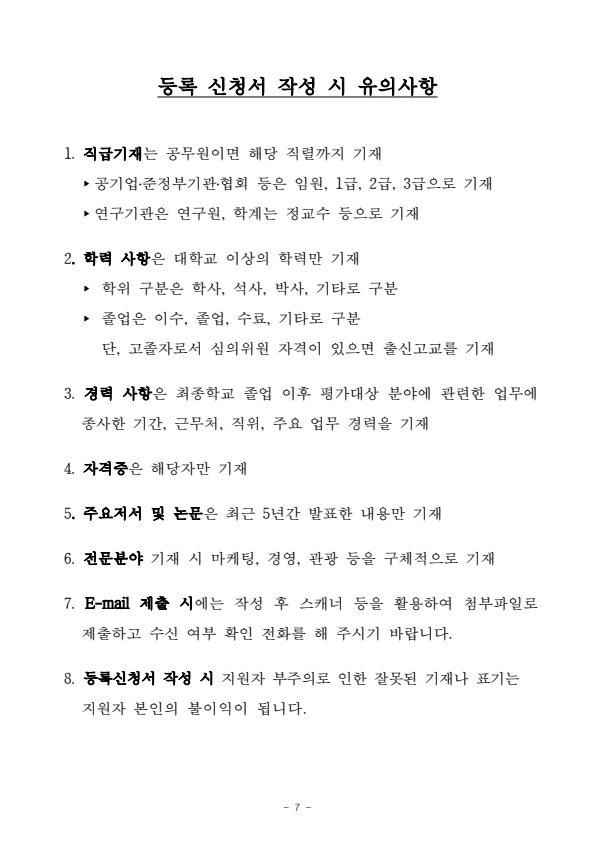 등록 신청서 작성 시 유의사항

1. 직급기재는 공무원이면 해당 직렬까지 기재
▸ 공기업·준정부기관·협회 등은 임원, 1급, 2급, 3급으로 기재
▸ 연구기관은 연구원, 학계는 정교수 등으로 기재

2. 학력 사항은 대학교 이상의 학력만 기재
▸ 학위 구분은 학사, 석사, 박사, 기타로 구분
▸ 졸업은 이수, 졸업, 수료, 기타로 구분
단, 고졸자로서 심의위원 자격이 있으면 출신고교를 기재

3. 경력 사항은 최종학교 졸업 이후 평가대상 분야에 관련한 업무에 종사한 기간, 근무처, 직위, 주요 업무 경력을 기재

4. 자격증은 해당자만 기재

5. 주요저서 및 논문은 최근 5년간 발표한 내용만 기재

6. 전문분야 기재 시 마케팅, 경영, 관광 등을 구체적으로 기재

7. E-mail 제출 시에는 작성 후 스캐너 등을 활용하여 첨부파일로 제출하고 수신 여부 확인 전화를 해 주시기 바랍니다.

8. 등록신청서 작성 시 지원자 부주의로 인한 잘못된 기재나 표기는 지원자 본인의 불이익이 됩니다.

- 7 -